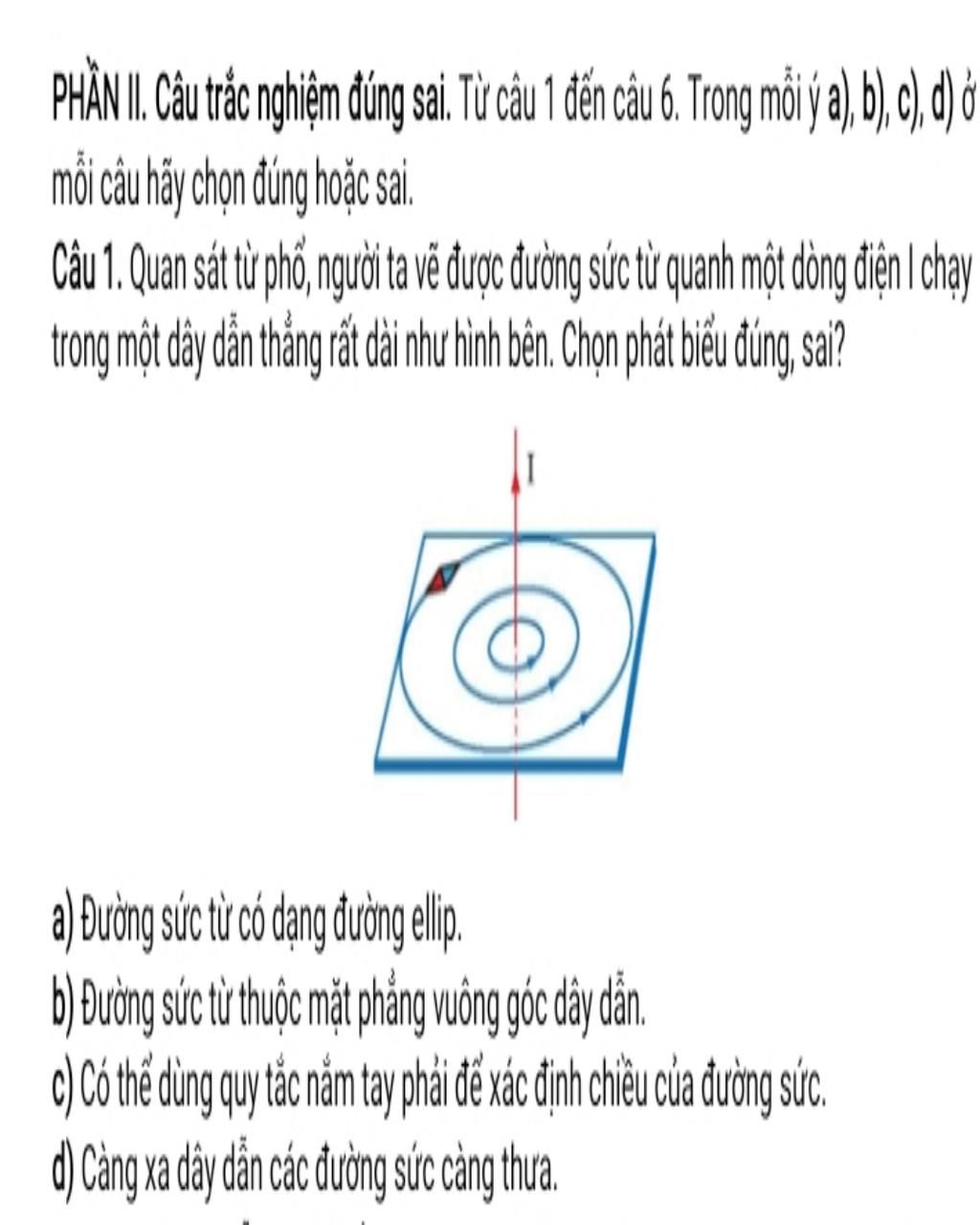 PHẦN II. Câu trắc nghiệm đúng sai. Từ câu 1 đến câu 6. Trong mỗi ý a), b), c), d) ở mỗi câu hãy chọn đúng hoặc sai.

Câu 1. Quan sát từ phổ, người ta vẽ được đường sức từ quanh một dòng điện I chạy trong một dây dẫn thẳng rất dài như hình bên. Chọn phát biểu đúng, sai?

I

a) Đường sức từ có dạng đường ellip.

b) Đường sức từ thuộc mặt phẳng vuông góc dây dẫn.

c) Có thể dùng quy tắc nắm tay phải để xác định chiều của đường sức.

d) Càng xa dây dẫn các đường sức càng thưa.